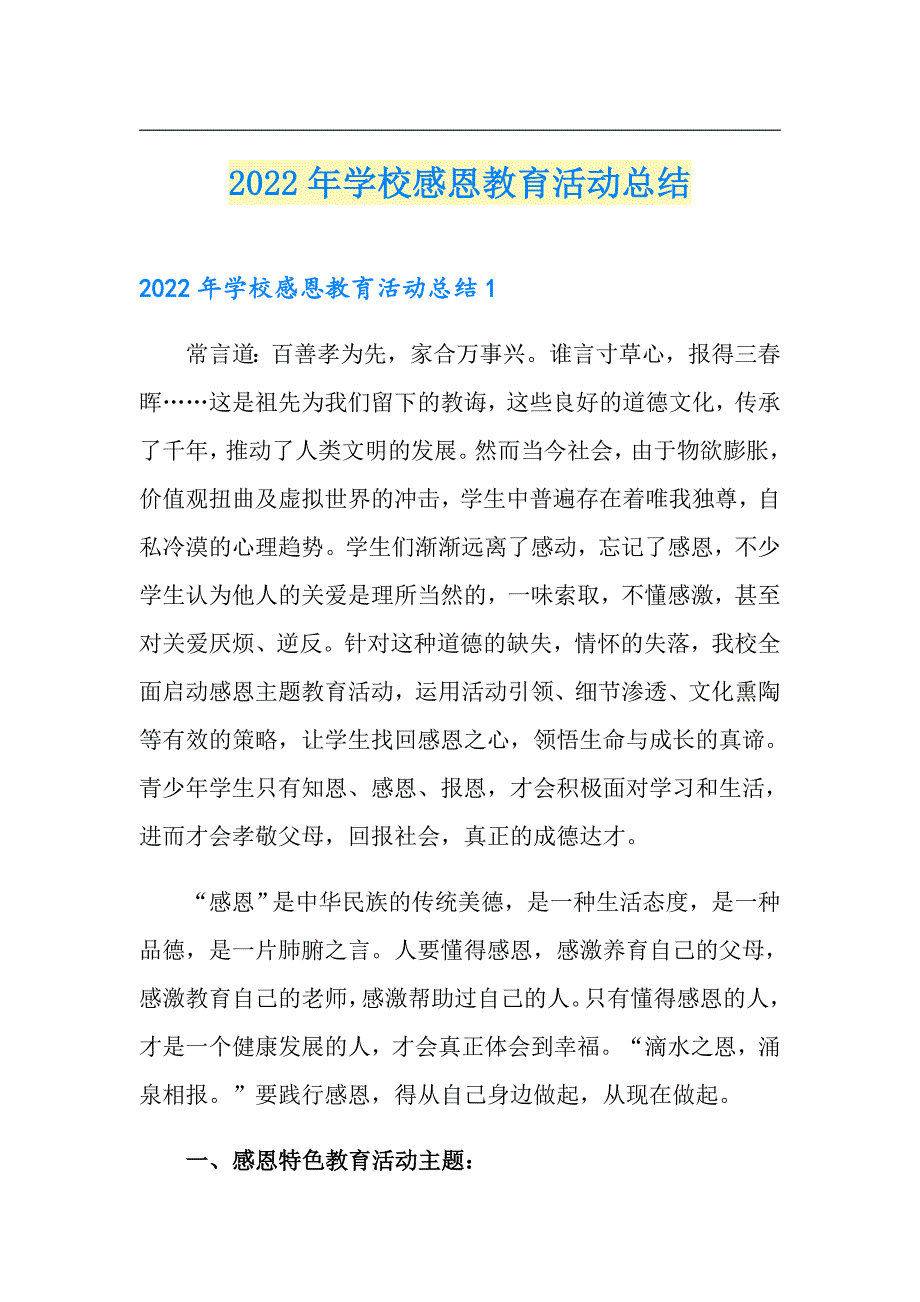 2022年学校感恩教育活动总结

2022年学校感恩教育活动总结1

常言道：百善孝为先，家合万事兴。谁言寸草心，报得三春晖……这是祖先为我们留下的教诲，这些良好的道德文化，传承了千年，推动了人类文明的发展。然而当今社会，由于物欲膨胀，价值观扭曲及虚拟世界的冲击，学生中普遍存在着唯我独尊，自私冷漠的心理趋势。学生们渐渐远离了感动，忘记了感恩，不少学生认为他人的关爱是理所当然的，一味索取，不懂感激，甚至对关爱厌烦、逆反。针对这种道德的缺失，情怀的失落，我校全面启动感恩主题教育活动，运用活动引领、细节渗透、文化熏陶等有效的策略，让学生找回感恩之心，领悟生命与成长的真谛。青少年学生只有知恩、感恩、报恩，才会积极面对学习和生活，进而才会孝敬父母，回报社会，真正的成德达才。

“感恩”是中华民族的传统美德，是一种生活态度，是一种品德，是一片肺腑之言。人要懂得感恩，感激养育自己的父母，感激教育自己的老师，感激帮助过自己的人。只有懂得感恩的人，才是一个健康发展的人，才会真正体会到幸福。“滴水之恩，涌泉相报。”要践行感恩，得从自己身边做起，从现在做起。

一、感恩特色教育活动主题：